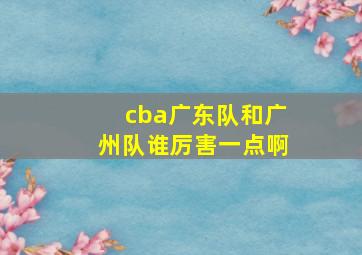 cba广东队和广州队谁厉害一点啊